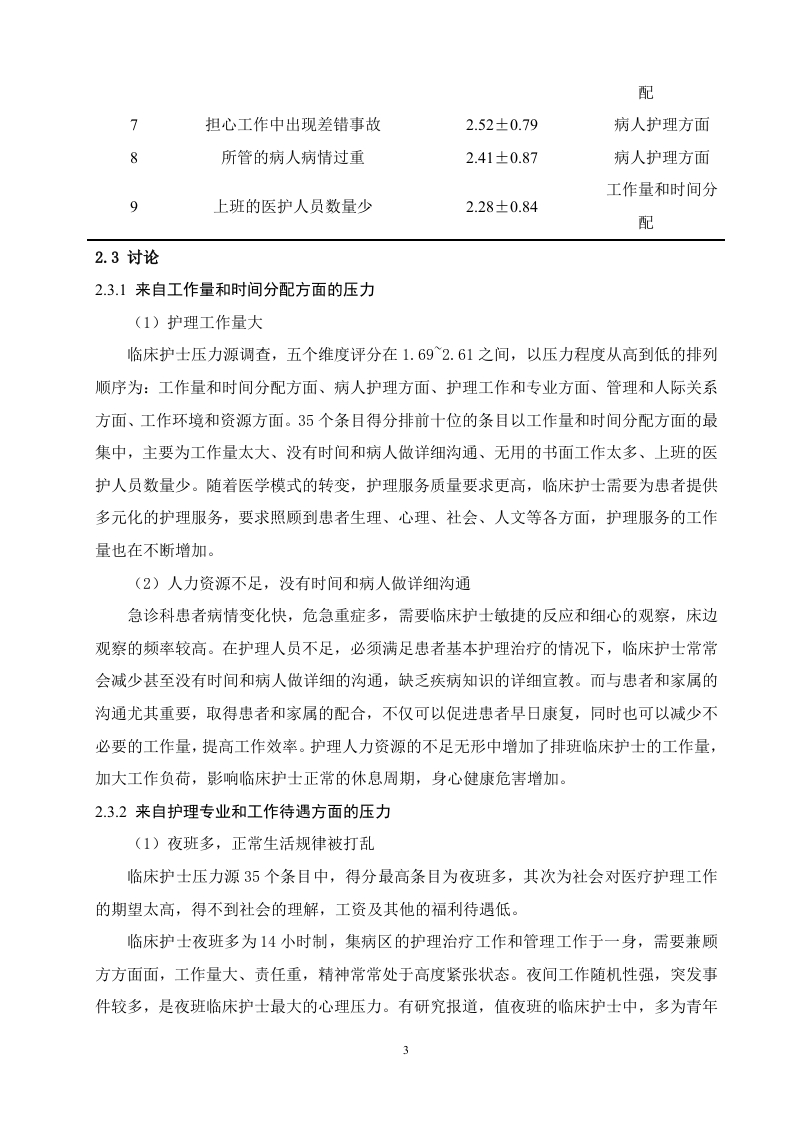 |  |  |  | 配 |
|---|---|---|---|
| 7 | 担心工作中出现差错事故 | 2.52±0.79 | 病人护理方面 |
| 8 | 所管的病人病情过重 | 2.41±0.87 | 病人护理方面 |
| 9 | 上班的医护人员数量少 | 2.28±0.84 | 工作量和时间分配 |

2.3 讨论

2.3.1 来自工作量和时间分配方面的压力

（1）护理工作量大

临床护士压力源调查，五个维度评分在1.69~2.61之间，以压力程度从高到低的排列顺序为：工作量和时间分配方面、病人护理方面、护理工作和专业方面、管理和人际关系方面、工作环境和资源方面。35个条目得分排前十位的条目以工作量和时间分配方面的最集中，主要为工作量太大、没有时间和病人做详细沟通、无用的书面工作太多、上班的医护人员数量少。随着医学模式的转变，护理服务质量要求更高，临床护士需要为患者提供多元化的护理服务，要求照顾到患者生理、心理、社会、人文等各方面，护理服务的工作量也在不断增加。

（2）人力资源不足，没有时间和病人做详细沟通

急诊科患者病情变化快，危急重症多，需要临床护士敏捷的反应和细心的观察，床边观察的频率较高。在护理人员不足，必须满足患者基本护理治疗的情况下，临床护士常常会减少甚至没有时间和病人做详细的沟通，缺乏疾病知识的详细宣教。而与患者和家属的沟通尤其重要，取得患者和家属的配合，不仅可以促进患者早日康复，同时也可以减少不必要的工作量，提高工作效率。护理人力资源的不足无形中增加了排班临床护士的工作量，加大工作负荷，影响临床护士正常的休息周期，身心健康危害增加。

2.3.2 来自护理专业和工作待遇方面的压力

（1）夜班多，正常生活规律被打乱

临床护士压力源35个条目中，得分最高条目为夜班多，其次为社会对医疗护理工作的期望太高，得不到社会的理解，工资及其他的福利待遇低。

临床护士夜班多为14小时制，集病区的护理治疗工作和管理工作于一身，需要兼顾方方面面，工作量大、责任重，精神常常处于高度紧张状态。夜间工作随机性强，突发事件较多，是夜班临床护士最大的心理压力。有研究报道，值夜班的临床护士中，多为青年

3